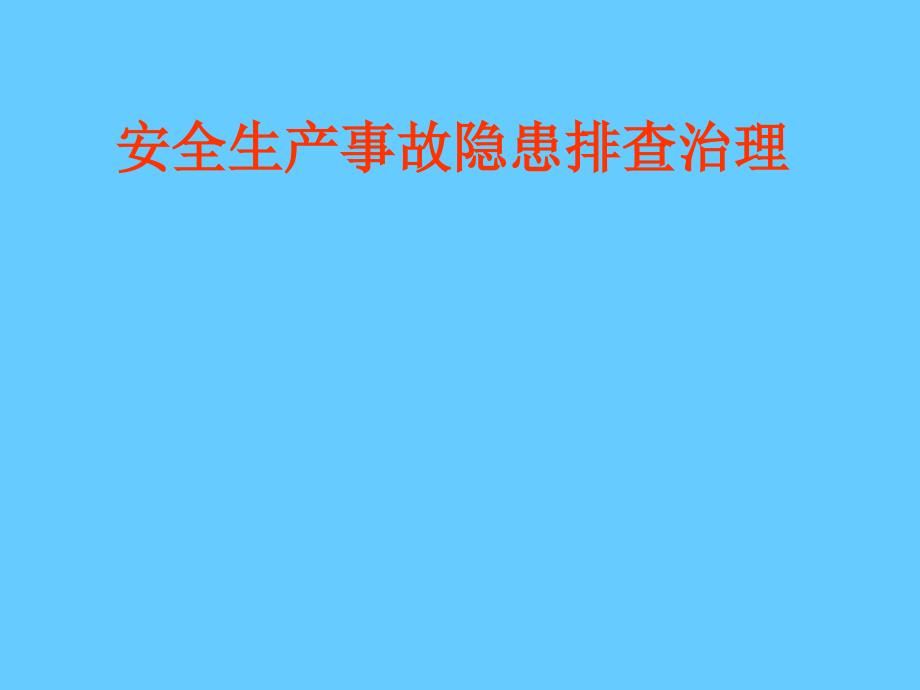 安全生产事故隐患排查治理